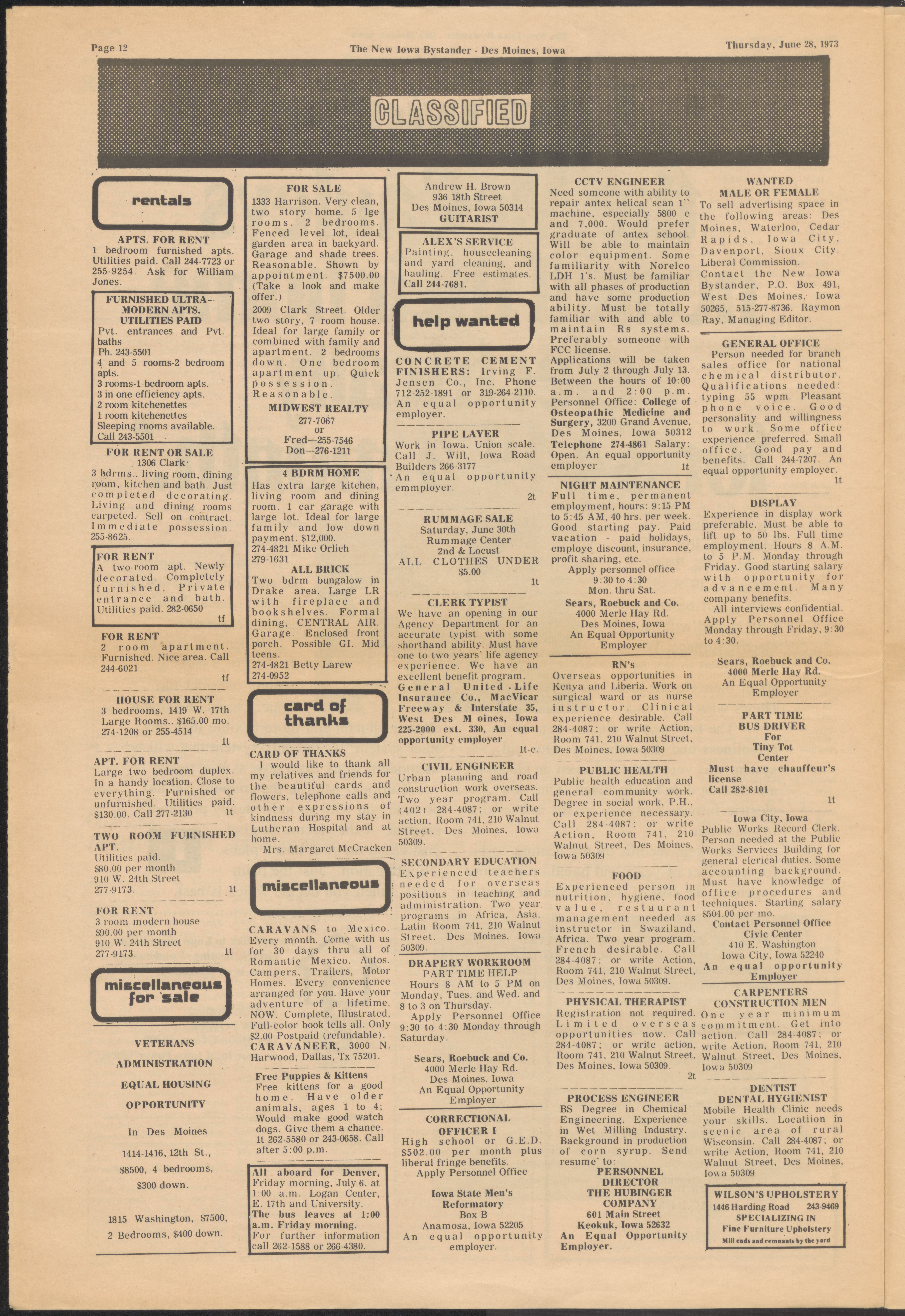 Page 12

The New Iowa Bystander - Des Moines, Iowa

Thursday, June 28, 1973

CLASSIFIED

rentals

APTS. FOR RENT
1 bedroom furnished apts. Utilities paid. Call 244-7723 or 255-9254. Ask for William Jones.

FURNISHED ULTRA-MODERN APTS. UTILITIES PAID
Pvt. entrances and Pvt. baths
Ph. 243-5501
4 and 5 rooms-2 bedroom apts.
3 rooms-1 bedroom apts.
3 in one efficiency apts.
2 room kitchenettes
1 room kitchenettes
Sleeping rooms available.
Call 243-5501

FOR RENT OR SALE
1306 Clark
3 bdrms., living room, dining room, kitchen and bath. Just completed decorating. Living and dining rooms carpeted. Sell on contract. Immediate possession. 255-8625.

FOR RENT
A two-room apt. Newly decorated. Completely furnished. Private entrance and bath. Utilities paid. 282-0650
tf

FOR RENT
2 room apartment. Furnished. Nice area. Call 244-6021
tf

HOUSE FOR RENT
3 bedrooms, 1419 W. 17th
Large Rooms.. $165.00 mo.
274-1208 or 255-4514
1t

APT. FOR RENT
Large two bedroom duplex. In a handy location. Close to everything. Furnished or unfurnished. Utilities paid. $130.00. Call 277-2130 1t

TWO ROOM FURNISHED APT.
Utilities paid.
$80.00 per month
910 W. 24th Street
277-9173. 1t

FOR RENT
3 room modern house
$90.00 per month
910 W. 24th Street
277-9173. 1t

miscellaneous for sale

VETERANS
ADMINISTRATION
EQUAL HOUSING
OPPORTUNITY
In Des Moines
1414-1416, 12th St.,
$8500, 4 bedrooms,
$300 down.

1815 Washington, $7500,
2 Bedrooms, $400 down.

FOR SALE
1333 Harrison. Very clean, two story home. 5 lge rooms. 2 bedrooms. Fenced level lot, ideal garden area in backyard. Garage and shade trees. Reasonable. Shown by appointment. $7500.00 (Take a look and make offer.)
2009 Clark Street. Older two story, 7 room house. Ideal for large family or combined with family and apartment. 2 bedrooms down. One bedroom apartment up. Quick possession. Reasonable.
MIDWEST REALTY
277-7067
or
Fred—255-7546
Don—276-1211

4 BDRM HOME
Has extra large kitchen, living room and dining room. 1 car garage with large lot. Ideal for large family and low down payment. $12,000.
274-4821 Mike Orlich
279-1631
ALL BRICK
Two bdrm bungalow in Drake area. Large LR with fireplace and bookshelves. Formal dining, CENTRAL AIR. Garage. Enclosed front porch. Possible GI. Mid teens.
274-4821 Betty Larew
274-0952

card of thanks

CARD OF THANKS
I would like to thank all my relatives and friends for the beautiful cards and flowers, telephone calls and other expressions of kindness during my stay in Lutheran Hospital and at home.
Mrs. Margaret McCracken

miscellaneous

CARAVANS to Mexico. Every month. Come with us for 30 days thru all of Romantic Mexico. Autos. Campers, Trailers, Motor Homes. Every convenience arranged for you. Have your adventure of a lifetime. NOW. Complete, Illustrated, Full-color book tells all. Only $2.00 Postpaid (refundable). CARAVANEER, 3000 N. Harwood, Dallas, Tx 75201.

Free Puppies & Kittens
Free kittens for a good home. Have older animals, ages 1 to 4; Would make good watch dogs. Give them a chance. 1t 262-5580 or 243-0658. Call after 5:00 p.m.

All aboard for Denver, Friday morning, July 6, at 1:00 a.m. Logan Center, E. 17th and University. The bus leaves at 1:00 a.m. Friday morning. For further information call 262-1588 or 266-4380.

Andrew H. Brown
936 18th Street
Des Moines, Iowa 50314
GUITARIST

ALEX'S SERVICE
Painting, housecleaning and yard cleaning, and hauling. Free estimates. Call 244-7681.

help wanted

CONCRETE CEMENT FINISHERS: Irving F. Jensen Co., Inc. Phone 712-252-1891 or 319-264-2110. An equal opportunity employer.

PIPE LAYER
Work in Iowa. Union scale. Call J. Will, Iowa Road Builders 266-3177
An equal opportunity emmployer.
2t

RUMMAGE SALE
Saturday, June 30th
Rummage Center
2nd & Locust
ALL CLOTHES UNDER $5.00
1t

CLERK TYPIST
We have an opening in our Agency Department for an accurate typist with some shorthand ability. Must have one to two years' life agency experience. We have an excellent benefit program. General United Life Insurance Co., MacVicar Freeway & Interstate 35, West Des M oines, Iowa 225-2000 ext. 330, An equal opportunity employer
1t-c.

CIVIL ENGINEER
Urban planning and road construction work overseas. Two year program. Call (402) 284-4087; or write action, Room 741, 210 Walnut Street, Des Moines, Iowa 50309.

SECONDARY EDUCATION
Experienced teachers needed for overseas positions in teaching and administration. Two year programs in Africa, Asia, Latin Room 741, 210 Walnut Street, Des Moines, Iowa 50309.

DRAPERY WORKROOM
PART TIME HELP
Hours 8 AM to 5 PM on Monday, Tues. and Wed. and 8 to 3 on Thursday.
Apply Personnel Office 9:30 to 4:30 Monday through Saturday.
Sears, Roebuck and Co.
4000 Merle Hay Rd.
Des Moines, Iowa
An Equal Opportunity Employer

CORRECTIONAL OFFICER I
High school or G.E.D. $502.00 per month plus liberal fringe benefits.
Apply Personnel Office
Iowa State Men's Reformatory
Box B
Anamosa, Iowa 52205
An equal opportunity employer.

CCTV ENGINEER
Need someone with ability to repair antex helical scan 1" machine, especially 5800 c and 7,000. Would prefer graduate of antex school. Will be able to maintain color equipment. Some familiarity with Norelco LDH 1's. Must be familiar with all phases of production and have some production ability. Must be totally familiar with and able to maintain Rs systems. Preferably someone with FCC license.
Applications will be taken from July 2 through July 13. Between the hours of 10:00 a.m. and 2:00 p.m. Personnel Office: College of Osteopathic Medicine and Surgery, 3200 Grand Avenue, Des Moines, Iowa 50312 Telephone 274-4861 Salary: Open. An equal opportunity employer 1t

NIGHT MAINTENANCE
Full time, permanent employment, hours: 9:15 PM to 5:45 AM, 40 hrs. per week. Good starting pay. Paid vacation - paid holidays, employe discount, insurance, profit sharing, etc.
Apply personnel office
9:30 to 4:30
Mon. thru Sat.
Sears, Roebuck and Co.
4000 Merle Hay Rd.
Des Moines, Iowa
An Equal Opportunity Employer

RN's
Overseas opportunities in Kenya and Liberia. Work on surgical ward or as nurse instructor. Clinical experience desirable. Call 284-4087; or write Action, Room 741, 210 Walnut Street, Des Moines, Iowa 50309

PUBLIC HEALTH
Public health education and general community work. Degree in social work, P.H., or experience necessary. Call 284-4087; or write Action, Room 741, 210 Walnut Street, Des Moines, Iowa 50309

FOOD
Experienced person in nutrition, hygiene, food value, restaurant management needed as instructor in Swaziland, Africa. Two year program. French desirable. Call 284-4087; or write Action, Room 741, 210 Walnut Street, Des Moines, Iowa 50309.

PHYSICAL THERAPIST
Registration not required. Limited overseas opportunities now. Call 284-4087; or write action, Room 741, 210 Walnut Street, Des Moines, Iowa 50309.
2t

PROCESS ENGINEER
BS Degree in Chemical Engineering. Experience in Wet Milling Industry. Background in production of corn syrup. Send resume' to:
PERSONNEL DIRECTOR
THE HUBINGER COMPANY
601 Main Street
Keokuk, Iowa 52632
An Equal Opportunity Employer.

WANTED
MALE OR FEMALE
To sell advertising space in the following areas: Des Moines, Waterloo, Cedar Rapids, Iowa City, Davenport, Sioux City. Liberal Commission.
Contact the New Iowa Bystander, P.O. Box 491, West Des Moines, Iowa 50265, 515-277-8736. Raymon Ray, Managing Editor.

GENERAL OFFICE
Person needed for branch sales office for national chemical distributor. Qualifications needed: typing 55 wpm. Pleasant phone voice. Good personality and willingness to work. Some office experience preferred. Small office. Good pay and benefits. Call 244-7207. An equal opportunity employer.
1t

DISPLAY
Experience in display work preferable. Must be able to lift up to 50 lbs. Full time employment. Hours 8 A.M. to 5 P.M. Monday through Friday. Good starting salary with opportunity for advancement. Many company benefits.
All interviews confidential. Apply Personnel Office Monday through Friday, 9:30 to 4:30.
Sears, Roebuck and Co.
4000 Merle Hay Rd.
An Equal Opportunity Employer

PART TIME
BUS DRIVER
For
Tiny Tot
Center
Must have chauffeur's license
Call 282-8101
1t

Iowa City, Iowa
Public Works Record Clerk. Person needed at the Public Works Services Building for general clerical duties. Some accounting background. Must have knowledge of office procedures and techniques. Starting salary $504.00 per mo.
Contact Personnel Office
Civic Center
410 E. Washington
Iowa City, Iowa 52240
An equal opportunity Employer

CARPENTERS
CONSTRUCTION MEN
One year minimum commitment. Get into action. Call 284-4087; or write Action, Room 741, 210 Walnut Street, Des Moines, Iowa 50309

DENTIST
DENTAL HYGIENIST
Mobile Health Clinic needs your skills. Locatiion in scenic area of rural Wisconsin. Call 284-4087; or write Action, Room 741, 210 Walnut Street, Des Moines, Iowa 50309

WILSON'S UPHOLSTERY
1446 Harding Road 243-9469
SPECIALIZING IN
Fine Furniture Upholstery
Mill ends and remnants by the yard